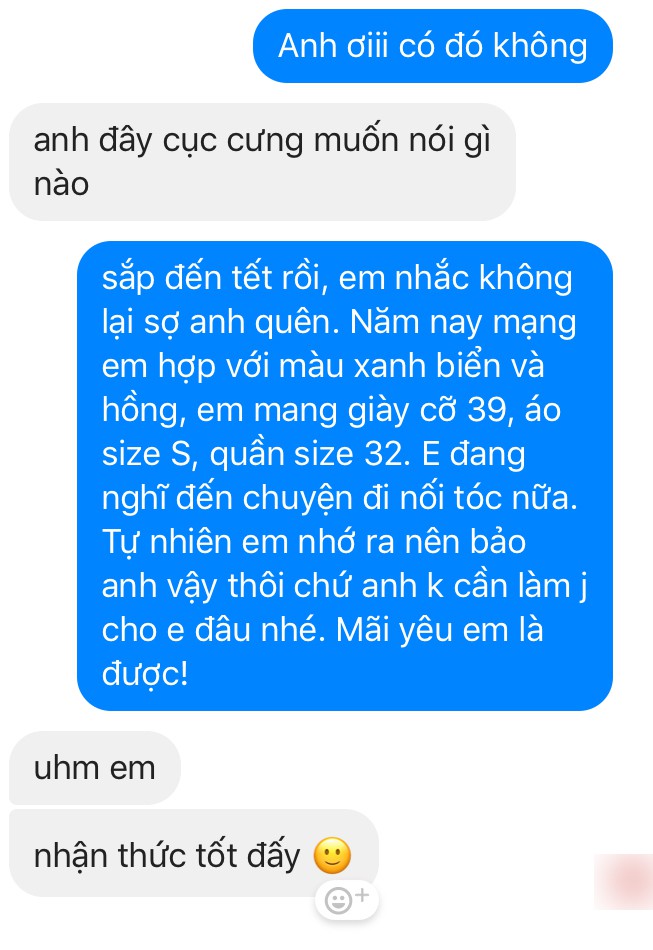 Anh ơiii có đó không

anh đây cục cưng muốn nói gì nào

sắp đến tết rồi, em nhắc không lại sợ anh quên. Năm nay mạng em hợp với màu xanh biển và hồng, em mang giày cỡ 39, áo size S, quần size 32. E đang nghĩ đến chuyện đi nối tóc nữa. Tự nhiên em nhớ ra nên bảo anh vậy thôi chứ anh k cần làm j cho e đâu nhé. Mãi yêu em là được!

uhm em

nhận thức tốt đấy 🙂